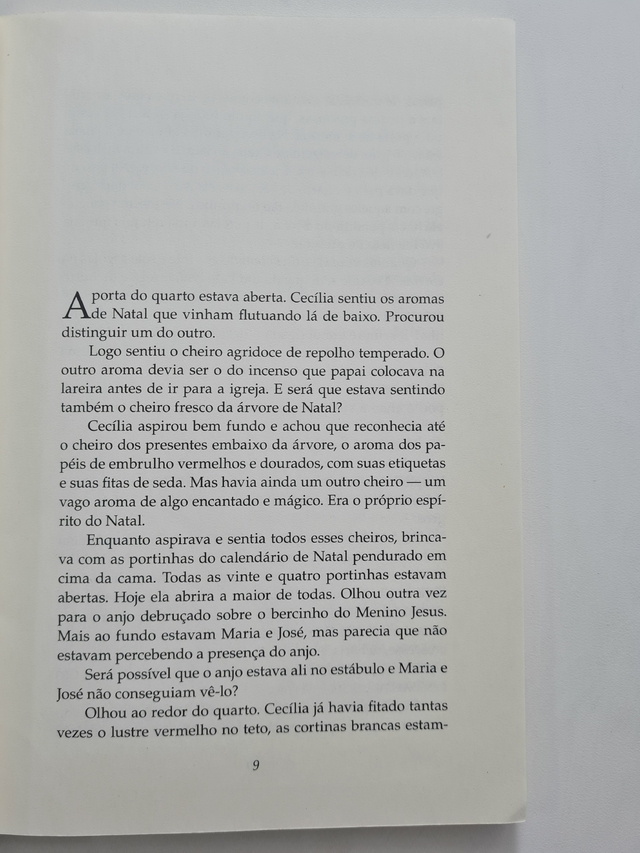 A porta do quarto estava aberta. Cecília sentiu os aromas de Natal que vinham flutuando lá de baixo. Procurou distinguir um do outro.

Logo sentiu o cheiro agridoce de repolho temperado. O outro aroma devia ser o do incenso que papai colocava na lareira antes de ir para a igreja. E será que estava sentindo também o cheiro fresco da árvore de Natal?

Cecília aspirou bem fundo e achou que reconhecia até o cheiro dos presentes embaixo da árvore, o aroma dos papéis de embrulho vermelhos e dourados, com suas etiquetas e suas fitas de seda. Mas havia ainda um outro cheiro — um vago aroma de algo encantado e mágico. Era o próprio espírito do Natal.

Enquanto aspirava e sentia todos esses cheiros, brincava com as portinhas do calendário de Natal pendurado em cima da cama. Todas as vinte e quatro portinhas estavam abertas. Hoje ela abrira a maior de todas. Olhou outra vez para o anjo debruçado sobre o bercinho do Menino Jesus. Mais ao fundo estavam Maria e José, mas parecia que não estavam percebendo a presença do anjo.

Será possível que o anjo estava ali no estábulo e Maria e José não conseguiam vê-lo?

Olhou ao redor do quarto. Cecília já havia fitado tantas vezes o lustre vermelho no teto, as cortinas brancas estam-

9